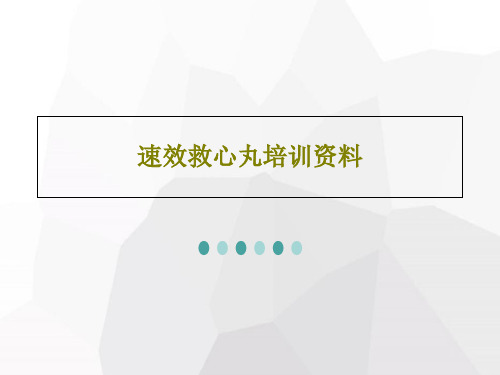 速效救心丸培训资料